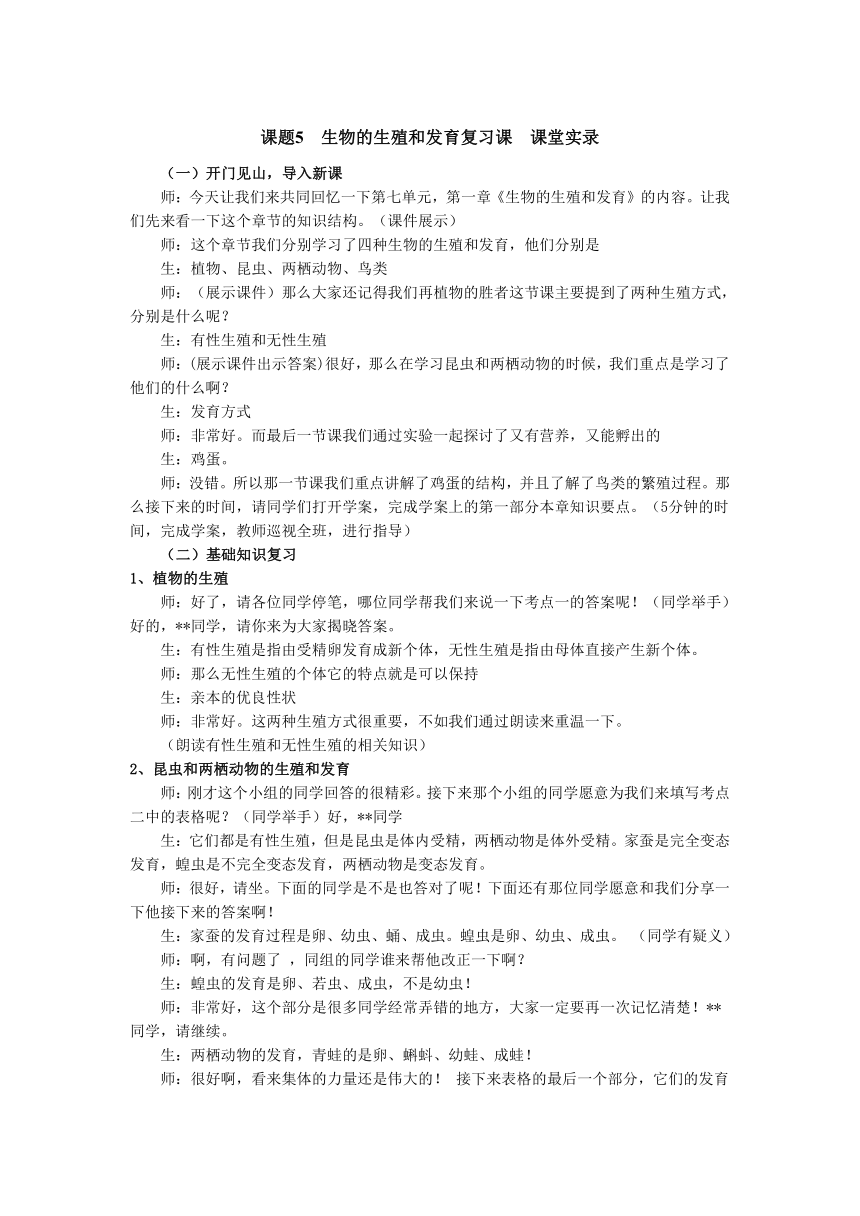 课题5　生物的生殖和发育复习课　课堂实录

（一）开门见山，导入新课

师：今天让我们来共同回忆一下第七单元，第一章《生物的生殖和发育》的内容。让我们先来看一下这个章节的知识结构。（课件展示）

师：这个章节我们分别学习了四种生物的生殖和发育，他们分别是

生：植物、昆虫、两栖动物、鸟类

师：（展示课件）那么大家还记得我们再植物的胜者这节课主要提到了两种生殖方式，分别是什么呢？

生：有性生殖和无性生殖

师：(展示课件出示答案)很好，那么在学习昆虫和两栖动物的时候，我们重点是学习了他们的什么啊？

生：发育方式

师：非常好。而最后一节课我们通过实验一起探讨了又有营养，又能孵出的

生：鸡蛋。

师：没错。所以那一节课我们重点讲解了鸡蛋的结构，并且了解了鸟类的繁殖过程。那么接下来的时间，请同学们打开学案，完成学案上的第一部分本章知识要点。（5分钟的时间，完成学案，教师巡视全班，进行指导）

（二）基础知识复习

1、植物的生殖

师：好了，请各位同学停笔，哪位同学帮我们来说一下考点一的答案呢！（同学举手）好的，**同学，请你来为大家揭晓答案。

生：有性生殖是指由受精卵发育成新个体，无性生殖是指由母体直接产生新个体。

师：那么无性生殖的个体它的特点就是可以保持

生：亲本的优良性状

师：非常好。这两种生殖方式很重要，不如我们通过朗读来重温一下。

（朗读有性生殖和无性生殖的相关知识）

2、昆虫和两栖动物的生殖和发育

师：刚才这个小组的同学回答的很精彩。接下来那个小组的同学愿意为我们来填写考点二中的表格呢？（同学举手）好，**同学

生：它们都是有性生殖，但是昆虫是体内受精，两栖动物是体外受精。家蚕是完全变态发育，蝗虫是不完全变态发育，两栖动物是变态发育。

师：很好，请坐。下面的同学是不是也答对了呢！下面还有那位同学愿意和我们分享一下他接下来的答案啊！

生：家蚕的发育过程是卵、幼虫、蛹、成虫。蝗虫是卵、幼虫、成虫。　（同学有疑义）

师：啊，有问题了 ，同组的同学谁来帮他改正一下啊？

生：蝗虫的发育是卵、若虫、成虫，不是幼虫！

师：非常好，这个部分是很多同学经常弄错的地方，大家一定要再一次记忆清楚！**同学，请继续。

生：两栖动物的发育，青蛙的是卵、蝌蚪、幼蛙、成蛙！

师：很好啊，看来集体的力量还是伟大的！　接下来表格的最后一个部分，它们的发育